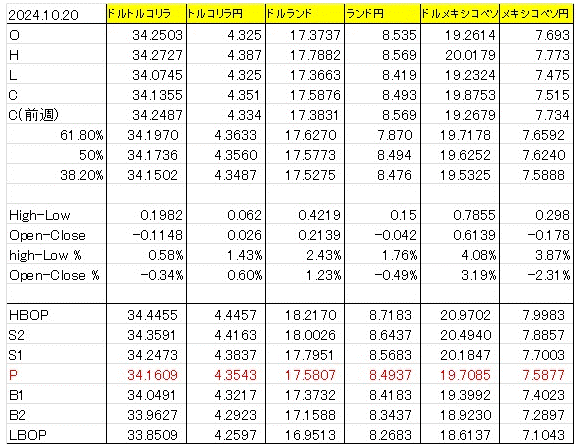 | 2024.10.20 | ドルトルコリラ | トルコリラ円 | ドルランド | ランド円 | ドルメキシコペソ | メキシコペソ円 |
|---|---|---|---|---|---|---|
| O | 34.2503 | 4.325 | 17.3737 | 8.535 | 19.2614 | 7.693 |
| H | 34.2727 | 4.387 | 17.7882 | 8.569 | 20.0179 | 7.773 |
| L | 34.0745 | 4.325 | 17.3663 | 8.419 | 19.2324 | 7.475 |
| C | 34.1355 | 4.351 | 17.5876 | 8.493 | 19.8753 | 7.515 |
| C(前週) | 34.2487 | 4.334 | 17.3831 | 8.569 | 19.2679 | 7.734 |
| 61.80% | 34.1970 | 4.3633 | 17.6270 | 7.870 | 19.7178 | 7.6592 |
| 50% | 34.1736 | 4.3560 | 17.5773 | 8.494 | 19.6252 | 7.6240 |
| 38.20% | 34.1502 | 4.3487 | 17.5275 | 8.476 | 19.5325 | 7.5888 |
| | | | | | | |
| High-Low | 0.1982 | 0.062 | 0.4219 | 0.15 | 0.7855 | 0.298 |
| Open-Close | -0.1148 | 0.026 | 0.2139 | -0.042 | 0.6139 | -0.178 |
| high-Low % | 0.58% | 1.43% | 2.43% | 1.76% | 4.08% | 3.87% |
| Open-Close % | -0.34% | 0.60% | 1.23% | -0.49% | 3.19% | -2.31% |
| | | | | | | |
| HBOP | 34.4455 | 4.4457 | 18.2170 | 8.7183 | 20.9702 | 7.9983 |
| S2 | 34.3591 | 4.4163 | 18.0026 | 8.6437 | 20.4940 | 7.8857 |
| S1 | 34.2473 | 4.3837 | 17.7951 | 8.5683 | 20.1847 | 7.7003 |
| P | 34.1609 | 4.3543 | 17.5807 | 8.4937 | 19.7085 | 7.5877 |
| B1 | 34.0491 | 4.3217 | 17.3732 | 8.4183 | 19.3992 | 7.4023 |
| B2 | 33.9627 | 4.2923 | 17.1588 | 8.3437 | 18.9230 | 7.2897 |
| LBOP | 33.8509 | 4.2597 | 16.9513 | 8.2683 | 18.6137 | 7.1043 |